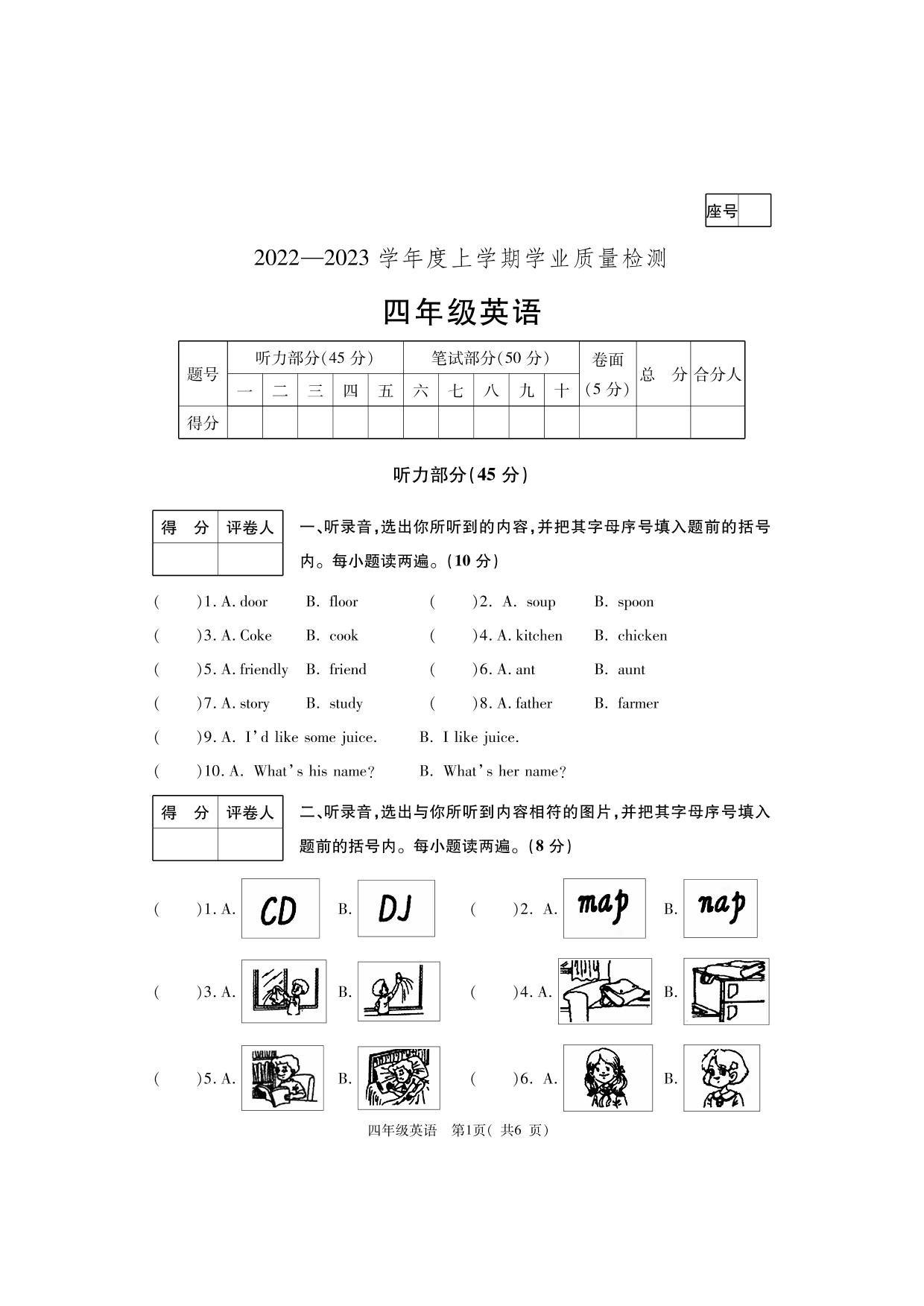 座号

2022—2023 学年度上学期学业质量检测

四年级英语

| 题号 | 听力部分(45 分) | | | | | 笔试部分(50 分) | | | | | 卷面 (5 分) | 总 分 | 合分人 |
|---|---|---|---|---|---|---|---|---|---|---|---|---|---|
| | 一 | 二 | 三 | 四 | 五 | 六 | 七 | 八 | 九 | 十 | | | |
| 得分 | | | | | | | | | | | | | |

听力部分(45 分)

| 得 分 | 评卷人 |
|---|---|
| | |

一、听录音,选出你所听到的内容,并把其字母序号填入题前的括号内。每小题读两遍。(10 分)

( )1. A. door B. floor ( )2. A. soup B. spoon
( )3. A. Coke B. cook ( )4. A. kitchen B. chicken
( )5. A. friendly B. friend ( )6. A. ant B. aunt
( )7. A. story B. study ( )8. A. father B. farmer
( )9. A. I'd like some juice. B. I like juice.
( )10. A. What's his name? B. What's her name?

| 得 分 | 评卷人 |
|---|---|
| | |

二、听录音,选出与你所听到内容相符的图片,并把其字母序号填入题前的括号内。每小题读两遍。(8 分)

( )1. A. CD B. DJ ( )2. A. map B. nap
( )3. A. B. ( )4. A. B.
( )5. A. B. ( )6. A. B.

四年级英语 第1页( 共6 页)